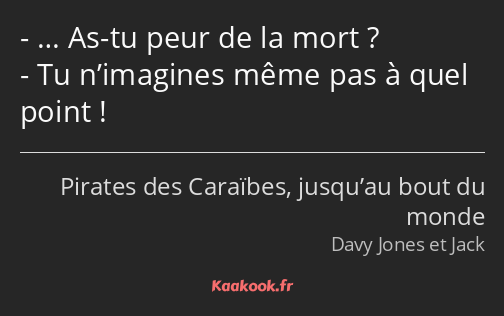 - … As-tu peur de la mort ?
- Tu n’imagines même pas à quel point !

Pirates des Caraïbes, jusqu’au bout du monde
Davy Jones et Jack

Kaakook.fr